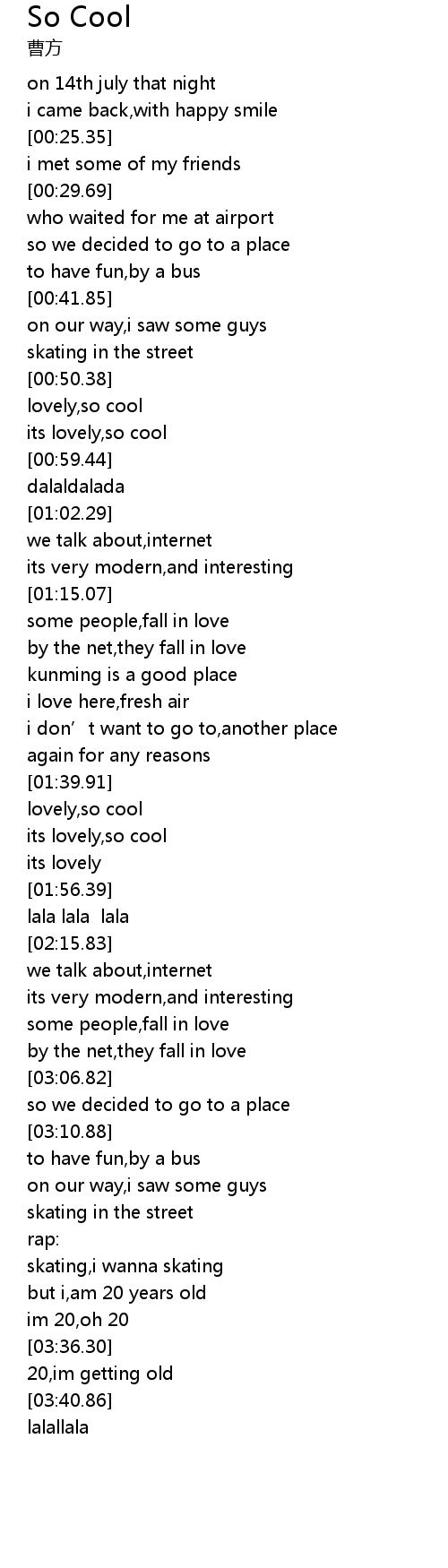 So Cool
曹方

on 14th july that night
i came back,with happy smile
[00:25.35]
i met some of my friends
[00:29.69]
who waited for me at airport
so we decided to go to a place
to have fun,by a bus
[00:41.85]
on our way,i saw some guys
skating in the street
[00:50.38]
lovely,so cool
its lovely,so cool
[00:59.44]
dalaldalada
[01:02.29]
we talk about,internet
its very modern,and interesting
[01:15.07]
some people,fall in love
by the net,they fall in love
kunming is a good place
i love here,fresh air
i don't want to go to,another place
again for any reasons
[01:39.91]
lovely,so cool
its lovely,so cool
its lovely
[01:56.39]
lala lala lala
[02:15.83]
we talk about,internet
its very modern,and interesting
some people,fall in love
by the net,they fall in love
[03:06.82]
so we decided to go to a place
[03:10.88]
to have fun,by a bus
on our way,i saw some guys
skating in the street
rap:
skating,i wanna skating
but i,am 20 years old
im 20,oh 20
[03:36.30]
20,im getting old
[03:40.86]
lalallala